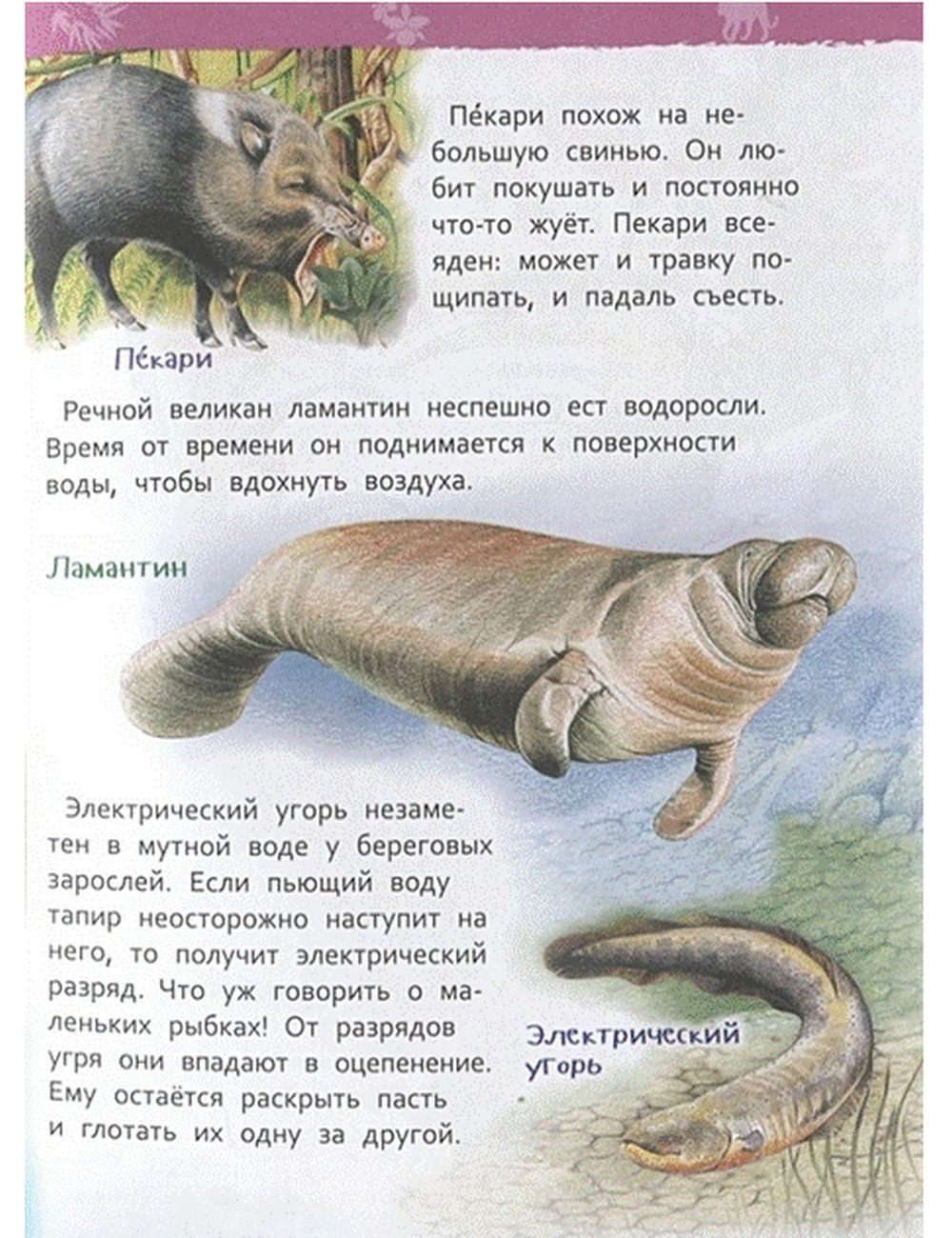 Пе́кари похож на небольшую свинью. Он любит покушать и постоянно что-то жуёт. Пекари всеяден: может и травку пощипать, и падаль съесть.

Пе́кари

Речной великан ламантин неспешно ест водоросли. Время от времени он поднимается к поверхности воды, чтобы вдохнуть воздуха.

Ламантин

Электрический угорь незаметен в мутной воде у береговых зарослей. Если пьющий воду тапир неосторожно наступит на него, то получит электрический разряд. Что уж говорить о маленьких рыбках! От разрядов угря они впадают в оцепенение. Ему остаётся раскрыть пасть и глотать их одну за другой.

Электрический угорь